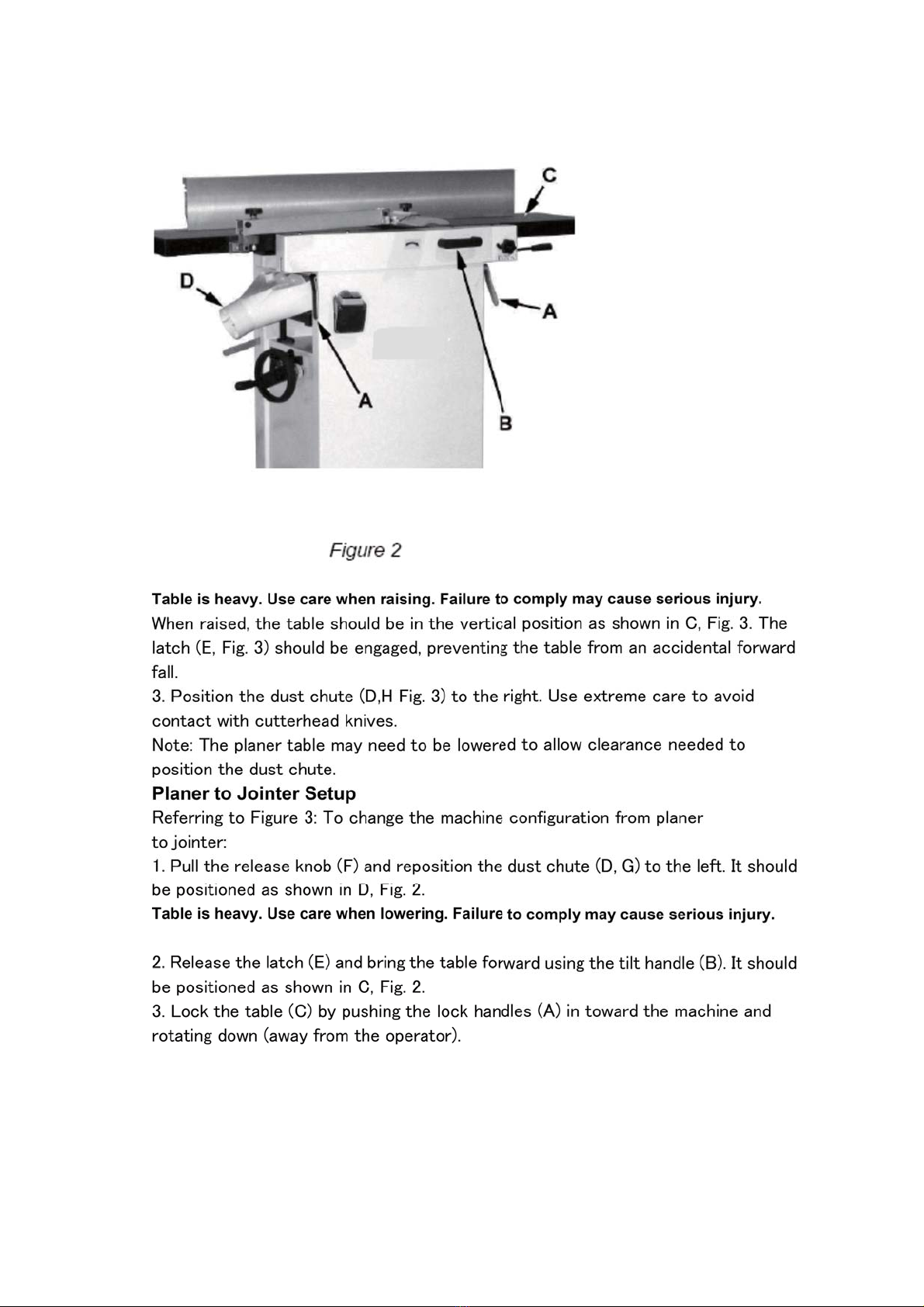 C

D

A

A

B

Figure 2

Table is heavy. Use care when raising. Failure to comply may cause serious injury.

When raised, the table should be in the vertical position as shown in C, Fig. 3. The latch (E, Fig. 3) should be engaged, preventing the table from an accidental forward fall.

3. Position the dust chute (D,H Fig. 3) to the right. Use extreme care to avoid contact with cutterhead knives.

Note: The planer table may need to be lowered to allow clearance needed to position the dust chute.

Planer to Jointer Setup

Referring to Figure 3: To change the machine configuration from planer to jointer:

1. Pull the release knob (F) and reposition the dust chute (D, G) to the left. It should be positioned as shown in D, Fig. 2.

Table is heavy. Use care when lowering. Failure to comply may cause serious injury.

2. Release the latch (E) and bring the table forward using the tilt handle (B). It should be positioned as shown in C, Fig. 2.

3. Lock the table (C) by pushing the lock handles (A) in toward the machine and rotating down (away from the operator).